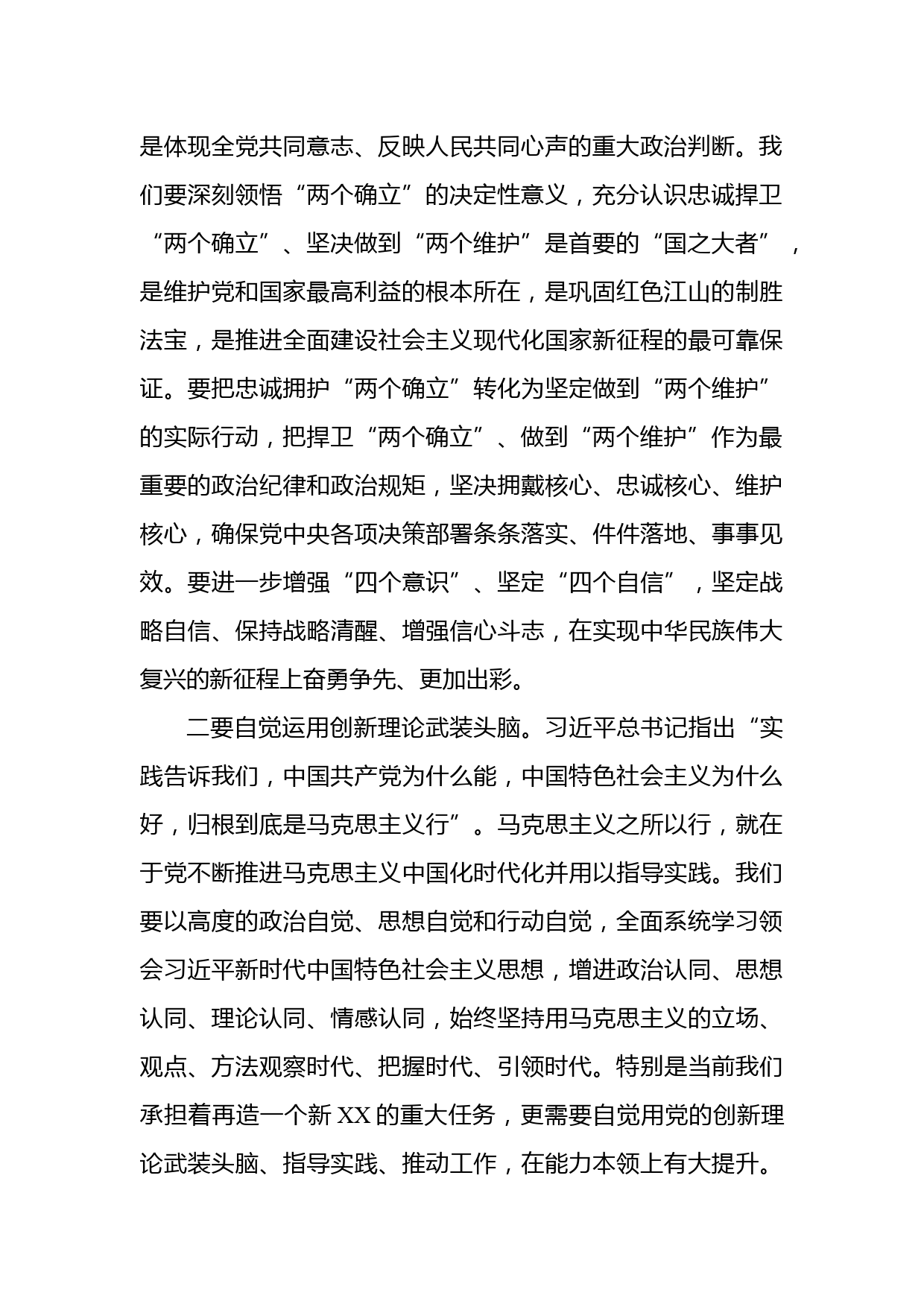 是体现全党共同意志、反映人民共同心声的重大政治判断。我们要深刻领悟“两个确立”的决定性意义，充分认识忠诚捍卫“两个确立”、坚决做到“两个维护”是首要的“国之大者”，是维护党和国家最高利益的根本所在，是巩固红色江山的制胜法宝，是推进全面建设社会主义现代化国家新征程的最可靠保证。要把忠诚拥护“两个确立”转化为坚定做到“两个维护”的实际行动，把捍卫“两个确立”、做到“两个维护”作为最重要的政治纪律和政治规矩，坚决拥戴核心、忠诚核心、维护核心，确保党中央各项决策部署条条落实、件件落地、事事见效。要进一步增强“四个意识”、坚定“四个自信”，坚定战略自信、保持战略清醒、增强信心斗志，在实现中华民族伟大复兴的新征程上奋勇争先、更加出彩。

二要自觉运用创新理论武装头脑。习近平总书记指出“实践告诉我们，中国共产党为什么能，中国特色社会主义为什么好，归根到底是马克思主义行”。马克思主义之所以行，就在于党不断推进马克思主义中国化时代化并用以指导实践。我们要以高度的政治自觉、思想自觉和行动自觉，全面系统学习领会习近平新时代中国特色社会主义思想，增进政治认同、思想认同、理论认同、情感认同，始终坚持用马克思主义的立场、观点、方法观察时代、把握时代、引领时代。特别是当前我们承担着再造一个新 XX 的重大任务，更需要自觉用党的创新理论武装头脑、指导实践、推动工作，在能力本领上有大提升。